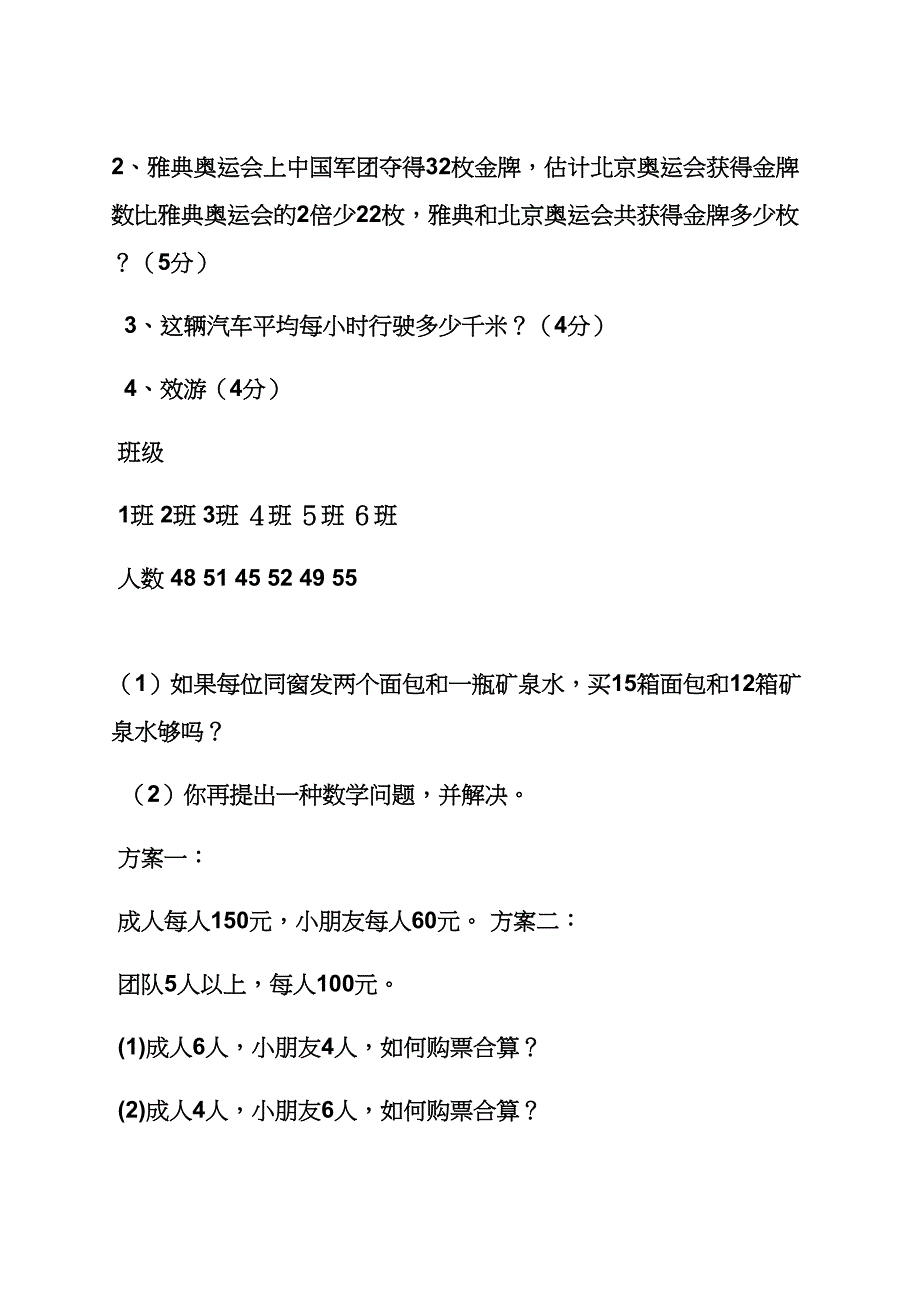 2、雅典奥运会上中国军团夺得32枚金牌，估计北京奥运会获得金牌数比雅典奥运会的2倍少22枚，雅典和北京奥运会共获得金牌多少枚？（5分）

3、这辆汽车平均每小时行驶多少千米？（4分）

4、效游（4分）

班级

1班 2班 3班 4班 5班 6班

人数 48 51 45 52 49 55

（1）如果每位同窗发两个面包和一瓶矿泉水，买15箱面包和12箱矿泉水够吗？

（2）你再提出一种数学问题，并解决。

方案一：

成人每人150元，小朋友每人60元。 方案二：

团队5人以上，每人100元。

(1)成人6人，小朋友4人，如何购票合算？

(2)成人4人，小朋友6人，如何购票合算？